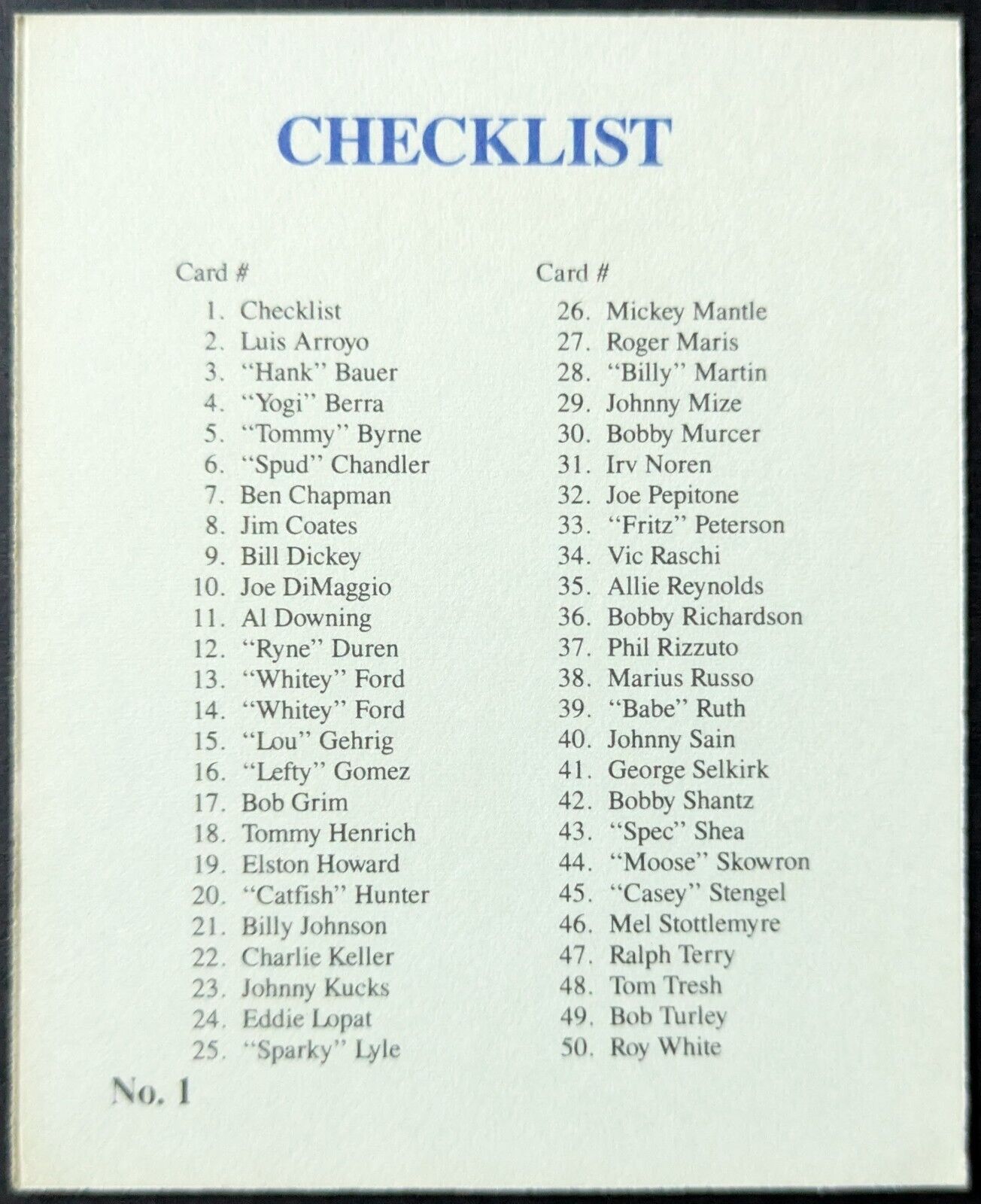 CHECKLIST

Card #
1. Checklist
2. Luis Arroyo
3. "Hank" Bauer
4. "Yogi" Berra
5. "Tommy" Byrne
6. "Spud" Chandler
7. Ben Chapman
8. Jim Coates
9. Bill Dickey
10. Joe DiMaggio
11. Al Downing
12. "Ryne" Duren
13. "Whitey" Ford
14. "Whitey" Ford
15. "Lou" Gehrig
16. "Lefty" Gomez
17. Bob Grim
18. Tommy Henrich
19. Elston Howard
20. "Catfish" Hunter
21. Billy Johnson
22. Charlie Keller
23. Johnny Kucks
24. Eddie Lopat
25. "Sparky" Lyle

Card #
26. Mickey Mantle
27. Roger Maris
28. "Billy" Martin
29. Johnny Mize
30. Bobby Murcer
31. Irv Noren
32. Joe Pepitone
33. "Fritz" Peterson
34. Vic Raschi
35. Allie Reynolds
36. Bobby Richardson
37. Phil Rizzuto
38. Marius Russo
39. "Babe" Ruth
40. Johnny Sain
41. George Selkirk
42. Bobby Shantz
43. "Spec" Shea
44. "Moose" Skowron
45. "Casey" Stengel
46. Mel Stottlemyre
47. Ralph Terry
48. Tom Tresh
49. Bob Turley
50. Roy White

No. 1